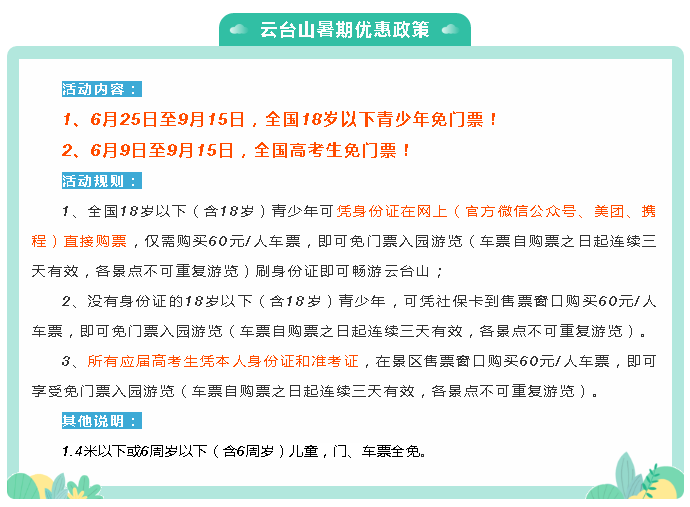 云台山暑期优惠政策

活动内容：

1、6月25日至9月15日，全国18岁以下青少年免门票！

2、6月9日至9月15日，全国高考生免门票！

活动规则：

1、全国18岁以下（含18岁）青少年可凭身份证在网上（官方微信公众号、美团、携程）直接购票，仅需购买60元/人车票，即可免门票入园游览（车票自购票之日起连续三天有效，各景点不可重复游览）刷身份证即可畅游云台山；

2、没有身份证的18岁以下（含18岁）青少年，可凭社保卡到售票窗口购买60元/人车票，即可免门票入园游览（车票自购票之日起连续三天有效，各景点不可重复游览）。

3、所有应届高考生凭本人身份证和准考证，在景区售票窗口购买60元/人车票，即可享受免门票入园游览（车票自购票之日起连续三天有效，各景点不可重复游览）。

其他说明：

1.4米以下或6周岁以下（含6周岁）儿童，门、车票全免。